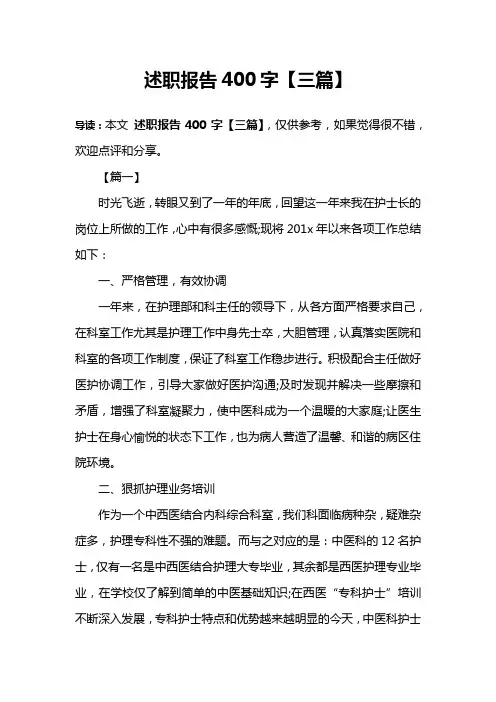 述职报告 400 字【三篇】

导读：本文 述职报告 400 字【三篇】，仅供参考，如果觉得很不错，欢迎点评和分享。

【篇一】

时光飞逝，转眼又到了一年的年底，回望这一年来我在护士长的岗位上所做的工作，心中有很多感慨;现将 201x 年以来各项工作总结如下：

一、严格管理，有效协调

一年来，在护理部和科主任的领导下，从各方面严格要求自己，在科室工作尤其是护理工作中身先士卒，大胆管理，认真落实医院和科室的各项工作制度，保证了科室工作稳步进行。积极配合主任做好医护协调工作，引导大家做好医护沟通;及时发现并解决一些摩擦和矛盾，增强了科室凝聚力，使中医科成为一个温暖的大家庭;让医生护士在身心愉悦的状态下工作，也为病人营造了温馨、和谐的病区住院环境。

二、狠抓护理业务培训

作为一个中西医结合内科综合科室，我们科面临病种杂，疑难杂症多，护理专科性不强的难题。而与之对应的是：中医科的 12 名护士，仅有一名是中西医结合护理大专毕业，其余都是西医护理专业毕业，在学校仅了解到简单的中医基础知识;在西医“专科护士”培训不断深入发展，专科护士特点和优势越来越明显的今天，中医科护士